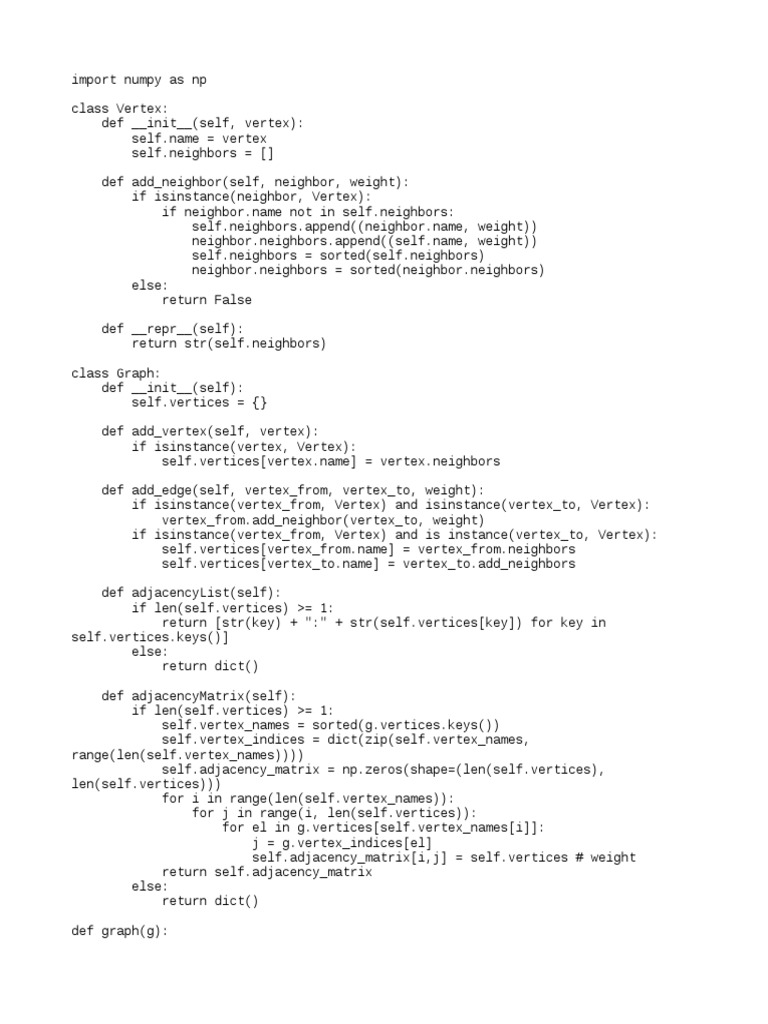 import numpy as np

class Vertex:
    def __init__(self, vertex):
        self.name = vertex
        self.neighbors = []

    def add_neighbor(self, neighbor, weight):
        if isinstance(neighbor, Vertex):
            if neighbor.name not in self.neighbors:
                self.neighbors.append((neighbor.name, weight))
                neighbor.neighbors.append((self.name, weight))
                self.neighbors = sorted(self.neighbors)
                neighbor.neighbors = sorted(neighbor.neighbors)
        else:
            return False

    def __repr__(self):
        return str(self.neighbors)

class Graph:
    def __init__(self):
        self.vertices = {}

    def add_vertex(self, vertex):
        if isinstance(vertex, Vertex):
            self.vertices[vertex.name] = vertex.neighbors

    def add_edge(self, vertex_from, vertex_to, weight):
        if isinstance(vertex_from, Vertex) and isinstance(vertex_to, Vertex):
            vertex_from.add_neighbor(vertex_to, weight)
        if isinstance(vertex_from, Vertex) and is instance(vertex_to, Vertex):
            self.vertices[vertex_from.name] = vertex_from.neighbors
            self.vertices[vertex_to.name] = vertex_to.add_neighbors

    def adjacencyList(self):
        if len(self.vertices) >= 1:
            return [str(key) + ":" + str(self.vertices[key]) for key in
self.vertices.keys()]
        else:
            return dict()

    def adjacencyMatrix(self):
        if len(self.vertices) >= 1:
            self.vertex_names = sorted(g.vertices.keys())
            self.vertex_indices = dict(zip(self.vertex_names,
range(len(self.vertex_names))))
            self.adjacency_matrix = np.zeros(shape=(len(self.vertices),
len(self.vertices)))
            for i in range(len(self.vertex_names)):
                for j in range(i, len(self.vertices)):
                    for el in g.vertices[self.vertex_names[i]]:
                        j = g.vertex_indices[el]
                        self.adjacency_matrix[i,j] = self.vertices # weight
            return self.adjacency_matrix
        else:
            return dict()

def graph(g):